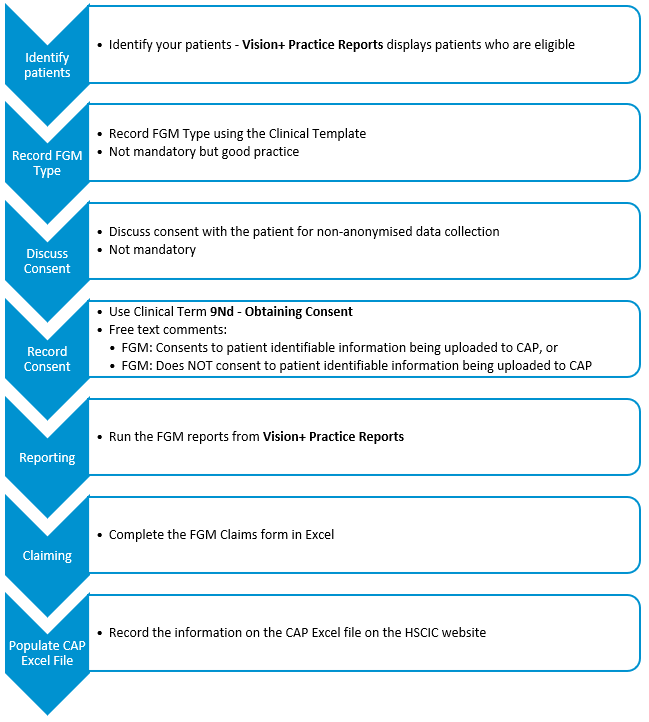 Identify patients

• Identify your patients - Vision+ Practice Reports displays patients who are eligible

Record FGM Type

• Record FGM Type using the Clinical Template
• Not mandatory but good practice

Discuss Consent

• Discuss consent with the patient for non-anonymised data collection
• Not mandatory

Record Consent

• Use Clinical Term 9Nd - Obtaining Consent
• Free text comments:
  • FGM: Consents to patient identifiable information being uploaded to CAP, or
  • FGM: Does NOT consent to patient identifiable information being uploaded to CAP

Reporting

• Run the FGM reports from Vision+ Practice Reports

Claiming

• Complete the FGM Claims form in Excel

Populate CAP Excel File

• Record the information on the CAP Excel file on the HSCIC website